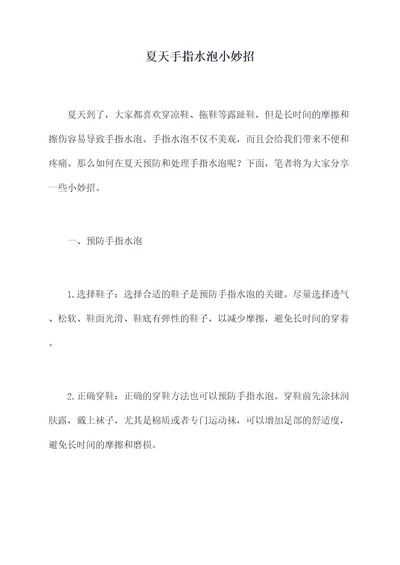 夏天手指水泡小妙招

夏天到了，大家都喜欢穿凉鞋、拖鞋等露趾鞋，但是长时间的摩擦和擦伤容易导致手指水泡。手指水泡不仅不美观，而且会给我们带来不便和疼痛。那么如何在夏天预防和处理手指水泡呢？下面，笔者将为大家分享一些小妙招。

一、预防手指水泡

1.选择鞋子：选择合适的鞋子是预防手指水泡的关键。尽量选择透气、松软、鞋面光滑、鞋底有弹性的鞋子，以减少摩擦，避免长时间的穿着。

2.正确穿鞋：正确的穿鞋方法也可以预防手指水泡。穿鞋前先涂抹润肤露，戴上袜子，尤其是棉质或者专门运动袜，可以增加足部的舒适度，避免长时间的摩擦和磨损。